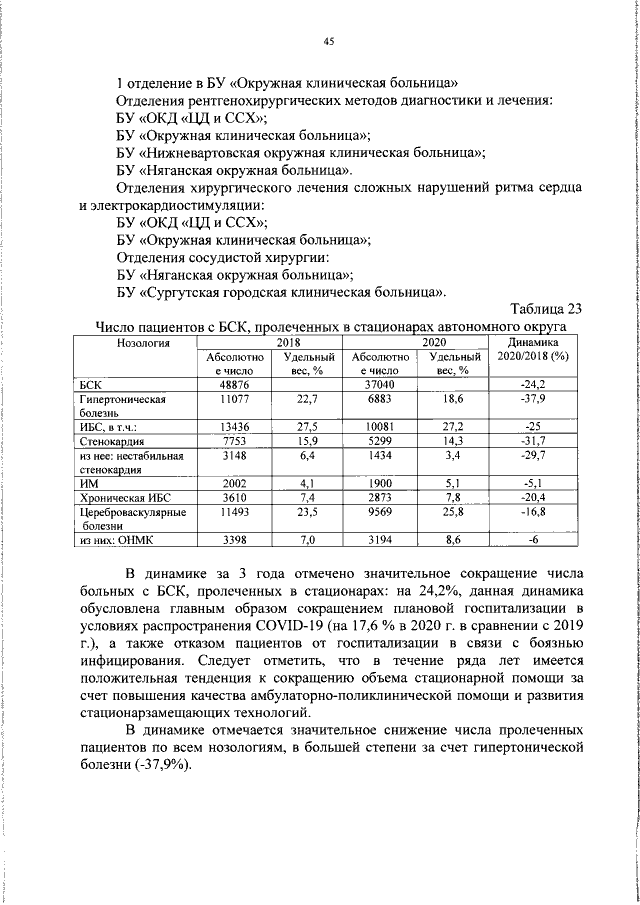 45

1 отделение в БУ «Окружная клиническая больница»

Отделения рентгенохирургических методов диагностики и лечения:

БУ «ОКД «ЦД и ССХ»;

БУ «Окружная клиническая больница»;

БУ «Нижневартовская окружная клиническая больница»;

БУ «Няганская окружная больница».

Отделения хирургического лечения сложных нарушений ритма сердца и электрокардиостимуляции:

БУ «ОКД «ЦД и ССХ»;

БУ «Окружная клиническая больница»;

Отделения сосудистой хирургии:

БУ «Няганская окружная больница»;

БУ «Сургутская городская клиническая больница».

Таблица 23

Число пациентов с БСК, пролеченных в стационарах автономного округа

| Нозология | 2018 | | 2020 | | Динамика 2020/2018 (%) |
|---|---|---|---|---|---|
| | Абсолютное число | Удельный вес, % | Абсолютное число | Удельный вес, % | |
| БСК | 48876 | | 37040 | | -24,2 |
| Гипертоническая болезнь | 11077 | 22,7 | 6883 | 18,6 | -37,9 |
| ИБС, в т.ч.: | 13436 | 27,5 | 10081 | 27,2 | -25 |
| Стенокардия | 7753 | 15,9 | 5299 | 14,3 | -31,7 |
| из нее: нестабильная стенокардия | 3148 | 6,4 | 1434 | 3,4 | -29,7 |
| ИМ | 2002 | 4,1 | 1900 | 5,1 | -5,1 |
| Хроническая ИБС | 3610 | 7,4 | 2873 | 7,8 | -20,4 |
| Цереброваскулярные болезни | 11493 | 23,5 | 9569 | 25,8 | -16,8 |
| из них: ОНМК | 3398 | 7,0 | 3194 | 8,6 | -6 |

В динамике за 3 года отмечено значительное сокращение числа больных с БСК, пролеченных в стационарах: на 24,2%, данная динамика обусловлена главным образом сокращением плановой госпитализации в условиях распространения COVID-19 (на 17,6 % в 2020 г. в сравнении с 2019 г.), а также отказом пациентов от госпитализации в связи с боязнью инфицирования. Следует отметить, что в течение ряда лет имеется положительная тенденция к сокращению объема стационарной помощи за счет повышения качества амбулаторно-поликлинической помощи и развития стационарзамещающих технологий.

В динамике отмечается значительное снижение числа пролеченных пациентов по всем нозологиям, в большей степени за счет гипертонической болезни (-37,9%).